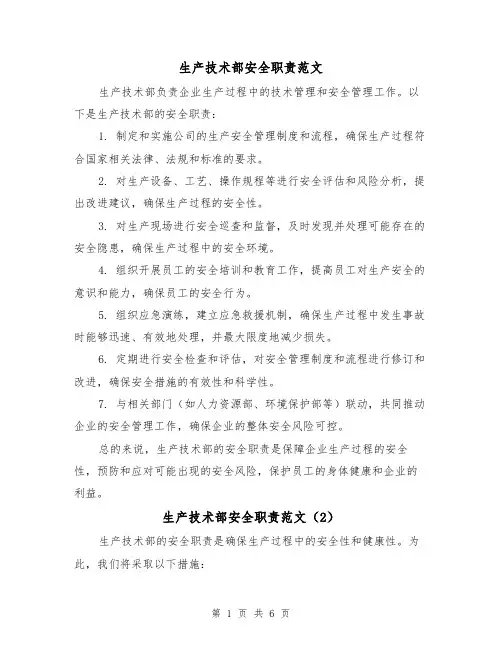 生产技术部安全职责范文

生产技术部负责企业生产过程中的技术管理和安全管理工作。以下是生产技术部的安全职责：

1. 制定和实施公司的生产安全管理制度和流程，确保生产过程符合国家相关法律、法规和标准的要求。

2. 对生产设备、工艺、操作规程等进行安全评估和风险分析，提出改进建议，确保生产过程的安全性。

3. 对生产现场进行安全巡查和监督，及时发现并处理可能存在的安全隐患，确保生产过程中的安全环境。

4. 组织开展员工的安全培训和教育工作，提高员工对生产安全的意识和能力，确保员工的安全行为。

5. 组织应急演练，建立应急救援机制，确保生产过程中发生事故时能够迅速、有效地处理，并最大限度地减少损失。

6. 定期进行安全检查和评估，对安全管理制度和流程进行修订和改进，确保安全措施的有效性和科学性。

7. 与相关部门（如人力资源部、环境保护部等）联动，共同推动企业的安全管理工作，确保企业的整体安全风险可控。

总的来说，生产技术部的安全职责是保障企业生产过程的安全性，预防和应对可能出现的安全风险，保护员工的身体健康和企业的利益。

生产技术部安全职责范文（2）

生产技术部的安全职责是确保生产过程中的安全性和健康性。为此，我们将采取以下措施：

第 1 页 共 6 页